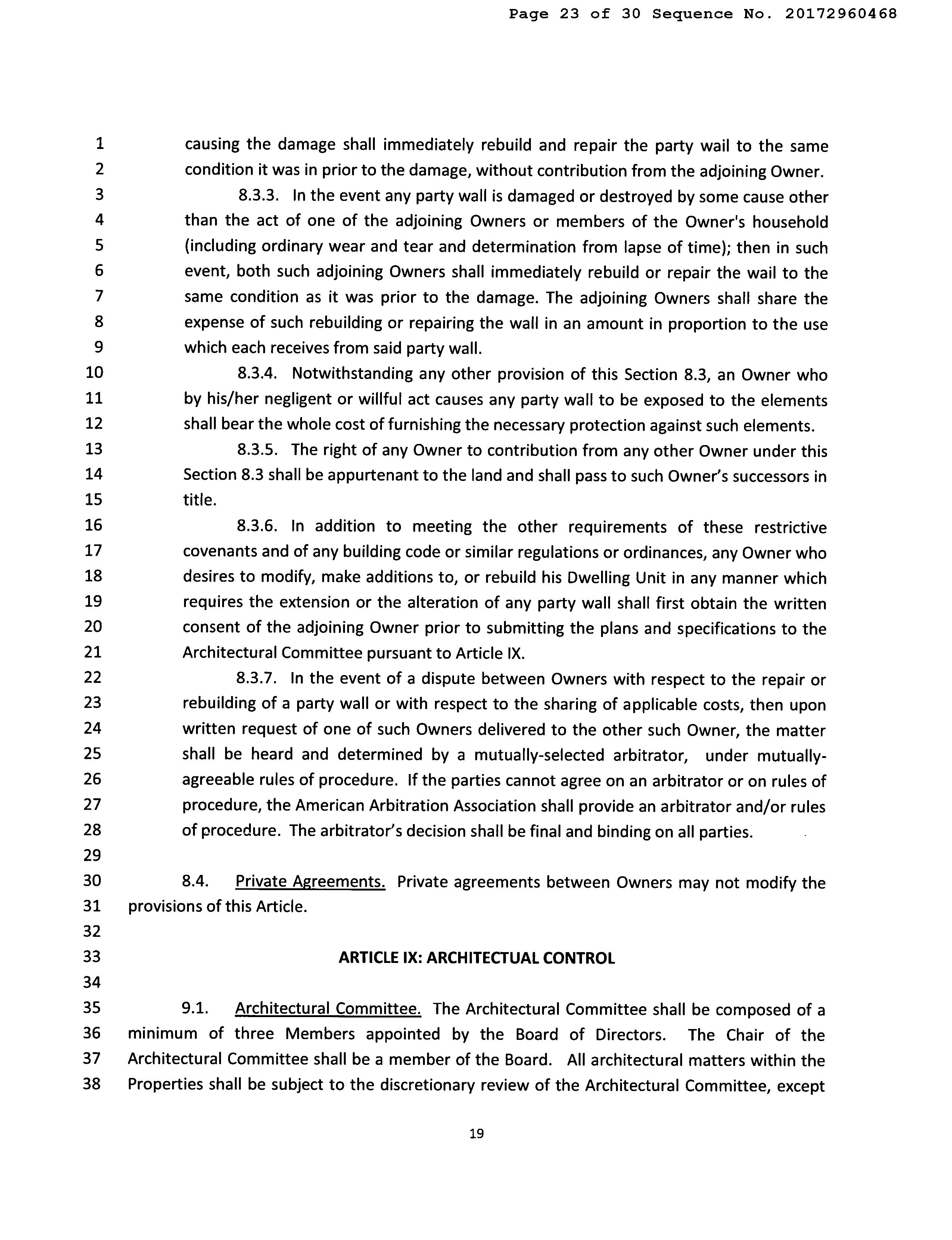 Page 23 of 30 Sequence No. 20172960468

1 causing the damage shall immediately rebuild and repair the party wall to the same
2 condition it was in prior to the damage, without contribution from the adjoining Owner.
3 8.3.3. In the event any party wall is damaged or destroyed by some cause other
4 than the act of one of the adjoining Owners or members of the Owner's household
5 (including ordinary wear and tear and determination from lapse of time); then in such
6 event, both such adjoining Owners shall immediately rebuild or repair the wall to the
7 same condition as it was prior to the damage. The adjoining Owners shall share the
8 expense of such rebuilding or repairing the wall in an amount in proportion to the use
9 which each receives from said party wall.
10 8.3.4. Notwithstanding any other provision of this Section 8.3, an Owner who
11 by his/her negligent or willful act causes any party wall to be exposed to the elements
12 shall bear the whole cost of furnishing the necessary protection against such elements.
13 8.3.5. The right of any Owner to contribution from any other Owner under this
14 Section 8.3 shall be appurtenant to the land and shall pass to such Owner's successors in
15 title.
16 8.3.6. In addition to meeting the other requirements of these restrictive
17 covenants and of any building code or similar regulations or ordinances, any Owner who
18 desires to modify, make additions to, or rebuild his Dwelling Unit in any manner which
19 requires the extension or the alteration of any party wall shall first obtain the written
20 consent of the adjoining Owner prior to submitting the plans and specifications to the
21 Architectural Committee pursuant to Article IX.
22 8.3.7. In the event of a dispute between Owners with respect to the repair or
23 rebuilding of a party wall or with respect to the sharing of applicable costs, then upon
24 written request of one of such Owners delivered to the other such Owner, the matter
25 shall be heard and determined by a mutually-selected arbitrator, under mutually-
26 agreeable rules of procedure. If the parties cannot agree on an arbitrator or on rules of
27 procedure, the American Arbitration Association shall provide an arbitrator and/or rules
28 of procedure. The arbitrator's decision shall be final and binding on all parties.
29
30 8.4. Private Agreements. Private agreements between Owners may not modify the
31 provisions of this Article.
32
33 ARTICLE IX: ARCHITECTUAL CONTROL
34
35 9.1. Architectural Committee. The Architectural Committee shall be composed of a
36 minimum of three Members appointed by the Board of Directors. The Chair of the
37 Architectural Committee shall be a member of the Board. All architectural matters within the
38 Properties shall be subject to the discretionary review of the Architectural Committee, except

19